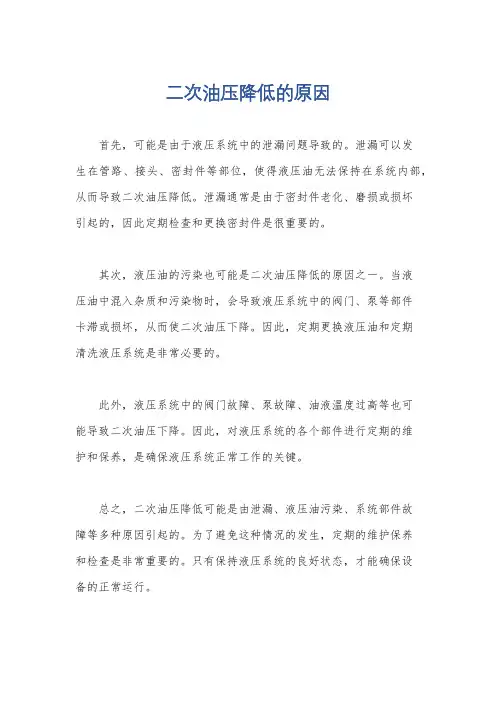 二次油压降低的原因

首先，可能是由于液压系统中的泄漏问题导致的。泄漏可以发生在管路、接头、密封件等部位，使得液压油无法保持在系统内部，从而导致二次油压降低。泄漏通常是由于密封件老化、磨损或损坏引起的，因此定期检查和更换密封件是很重要的。

其次，液压油的污染也可能是二次油压降低的原因之一。当液压油中混入杂质和污染物时，会导致液压系统中的阀门、泵等部件卡滞或损坏，从而使二次油压下降。因此，定期更换液压油和定期清洗液压系统是非常必要的。

此外，液压系统中的阀门故障、泵故障、油液温度过高等也可能导致二次油压下降。因此，对液压系统的各个部件进行定期的维护和保养，是确保液压系统正常工作的关键。

总之，二次油压降低可能是由泄漏、液压油污染、系统部件故障等多种原因引起的。为了避免这种情况的发生，定期的维护保养和检查是非常重要的。只有保持液压系统的良好状态，才能确保设备的正常运行。